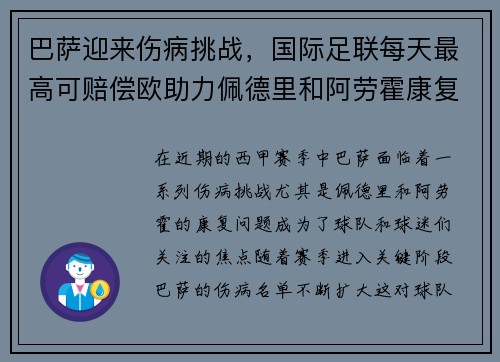 巴萨迎来伤病挑战，国际足联每天最高可赔偿欧助力佩德里和阿劳霍康复

在近期的西甲赛季中巴萨面临着一系列伤病挑战尤其是佩德里和阿劳霍的康复问题成为了球队和球迷们关注的焦点随着赛季进入关键阶段巴萨的伤病名单不断扩大这对球队